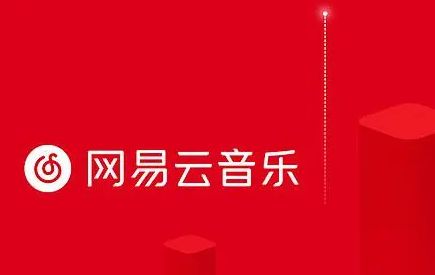 网易云音乐